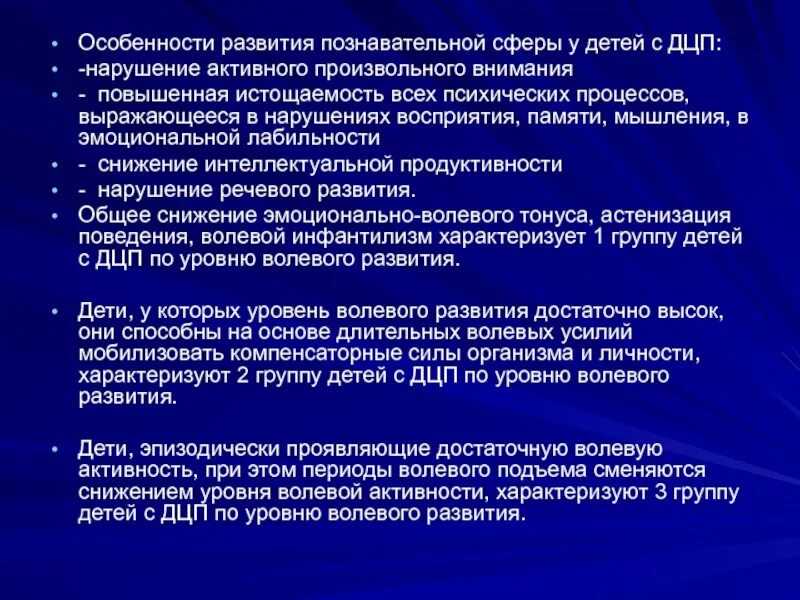 • Особенности развития познавательной сферы у детей с ДЦП:
• -нарушение активного произвольного внимания
• - повышенная истощаемость всех психических процессов, выражающееся в нарушениях восприятия, памяти, мышления, в эмоциональной лабильности
• - снижение интеллектуальной продуктивности
• - нарушение речевого развития.
• Общее снижение эмоционально-волевого тонуса, астенизация поведения, волевой инфантилизм характеризует 1 группу детей с ДЦП по уровню волевого развития.

• Дети, у которых уровень волевого развития достаточно высок, они способны на основе длительных волевых усилий мобилизовать компенсаторные силы организма и личности, характеризуют 2 группу детей с ДЦП по уровню волевого развития.

• Дети, эпизодически проявляющие достаточную волевую активность, при этом периоды волевого подъема сменяются снижением уровня волевой активности, характеризуют 3 группу детей с ДЦП по уровню волевого развития.